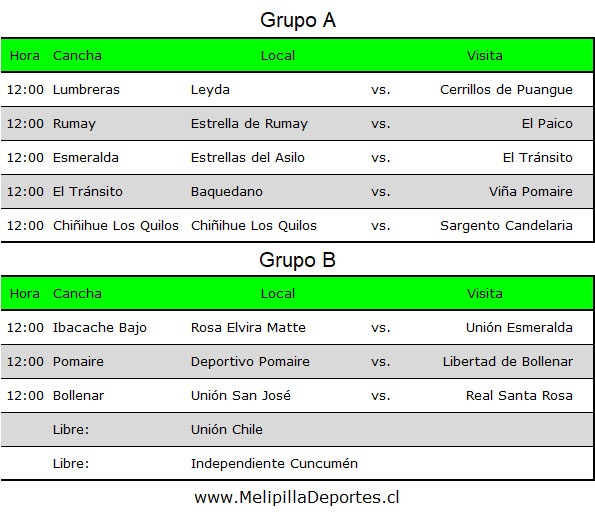 Grupo A

| Hora | Cancha | Local | | Visita |
|---|---|---|---|---|
| 12:00 | Lumbreras | Leyda | vs. | Cerrillos de Puangue |
| 12:00 | Rumay | Estrella de Rumay | vs. | El Paico |
| 12:00 | Esmeralda | Estrellas del Asilo | vs. | El Tránsito |
| 12:00 | El Tránsito | Baquedano | vs. | Viña Pomaire |
| 12:00 | Chiñihue Los Quilos | Chiñihue Los Quilos | vs. | Sargento Candelaria |

Grupo B

| Hora | Cancha | Local | | Visita |
|---|---|---|---|---|
| 12:00 | Ibacache Bajo | Rosa Elvira Matte | vs. | Unión Esmeralda |
| 12:00 | Pomaire | Deportivo Pomaire | vs. | Libertad de Bollenar |
| 12:00 | Bollenar | Unión San José | vs. | Real Santa Rosa |
| | Libre: | Unión Chile | | |
| | Libre: | Independiente Cuncumén | | |

www.MelipillaDeportes.cl